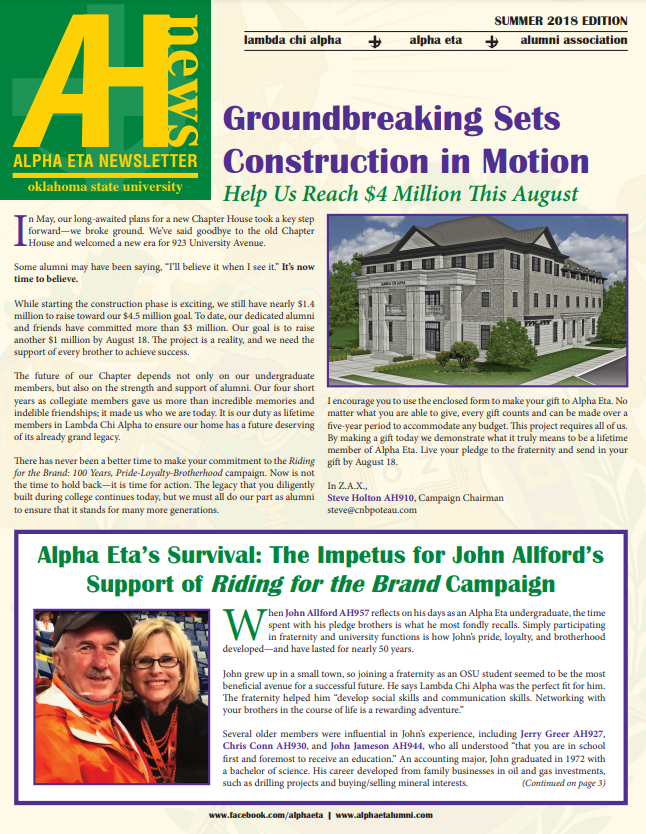 AH news

ALPHA ETA NEWSLETTER

oklahoma state university

SUMMER 2018 EDITION

lambda chi alpha alpha eta alumni association

Groundbreaking Sets Construction in Motion

Help Us Reach $4 Million This August

In May, our long-awaited plans for a new Chapter House took a key step forward—we broke ground. We've said goodbye to the old Chapter House and welcomed a new era for 923 University Avenue.

Some alumni may have been saying, "I'll believe it when I see it." It's now time to believe.

While starting the construction phase is exciting, we still have nearly $1.4 million to raise toward our $4.5 million goal. To date, our dedicated alumni and friends have committed more than $3 million. Our goal is to raise another $1 million by August 18. The project is a reality, and we need the support of every brother to achieve success.

The future of our Chapter depends not only on our undergraduate members, but also on the strength and support of alumni. Our four short years as collegiate members gave us more than incredible memories and indelible friendships; it made us who we are today. It is our duty as lifetime members in Lambda Chi Alpha to ensure our home has a future deserving of its already grand legacy.

There has never been a better time to make your commitment to the Riding for the Brand: 100 Years, Pride-Loyalty-Brotherhood campaign. Now is not the time to hold back—it is time for action. The legacy that you diligently built during college continues today, but we must all do our part as alumni to ensure that it stands for many more generations.

I encourage you to use the enclosed form to make your gift to Alpha Eta. No matter what you are able to give, every gift counts and can be made over a five-year period to accommodate any budget. This project requires all of us. By making a gift today we demonstrate what it truly means to be a lifetime member of Alpha Eta. Live your pledge to the fraternity and send in your gift by August 18.

In Z.A.X.,
Steve Holton AH910, Campaign Chairman
steve@cnbpoteau.com

Alpha Eta's Survival: The Impetus for John Allford's Support of Riding for the Brand Campaign

When John Allford AH957 reflects on his days as an Alpha Eta undergraduate, the time spent with his pledge brothers is what he most fondly recalls. Simply participating in fraternity and university functions is how John's pride, loyalty, and brotherhood developed—and have lasted for nearly 50 years.

John grew up in a small town, so joining a fraternity as an OSU student seemed to be the most beneficial avenue for a successful future. He says Lambda Chi Alpha was the perfect fit for him. The fraternity helped him "develop social skills and communication skills. Networking with your brothers in the course of life is a rewarding adventure."

Several older members were influential in John's experience, including Jerry Greer AH927, Chris Conn AH930, and John Jameson AH944, who all understood "that you are in school first and foremost to receive an education." An accounting major, John graduated in 1972 with a bachelor of science. His career developed from family businesses in oil and gas investments, such as drilling projects and buying/selling mineral interests. (Continued on page 3)

www.facebook.com/alphaeta | www.alphaetalumni.com